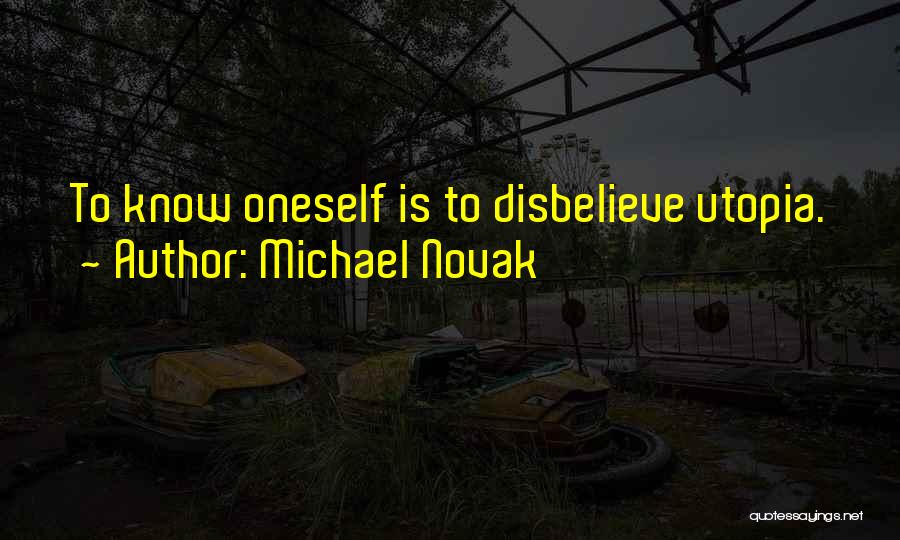 To know oneself is to disbelieve utopia.
~ Author: Michael Novak

quotessayings.net